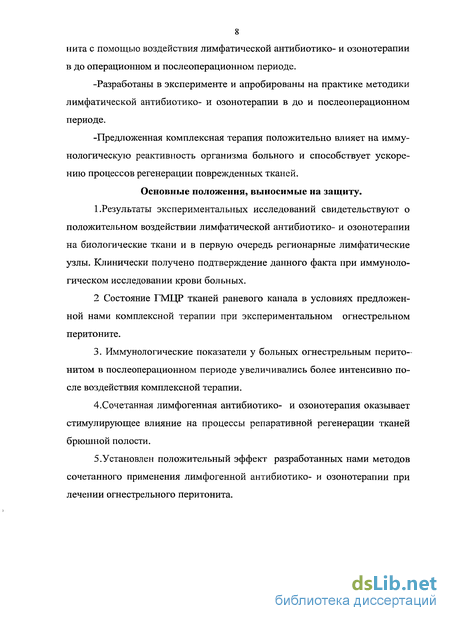 8

нита с помощью воздействия лимфатической антибиотико- и озонотерапии в до операционном и послеоперационном периоде.

-Разработаны в эксперименте и апробированы на практике методики лимфатической антибиотико- и озонотерапии в до и послеоперационном периоде.

-Предложенная комплексная терапия положительно влияет на иммунологическую реактивность организма больного и способствует ускорению процессов регенерации поврежденных тканей.

Основные положения, выносимые на защиту.

1.Результаты экспериментальных исследований свидетельствуют о положительном воздействии лимфатической антибиотико- и озонотерапии на биологические ткани и в первую очередь регионарные лимфатические узлы. Клинически получено подтверждение данного факта при иммунологическом исследовании крови больных.

2 Состояние ГМЦР тканей раневого канала в условиях предложенной нами комплексной терапии при экспериментальном огнестрельном перитоните.

3. Иммунологические показатели у больных огнестрельным перитонитом в послеоперационном периоде увеличивались более интенсивно после воздействия комплексной терапии.

4.Сочетанная лимфогенная антибиотико- и озонотерапия оказывает стимулирующее влияние на процессы репаративной регенерации тканей брюшной полости.

5.Установлен положительный эффект разработанных нами методов сочетанного применения лимфогенной антибиотико- и озонотерапии при лечении огнестрельного перитонита.

dsLib.net
библиотека диссертаций